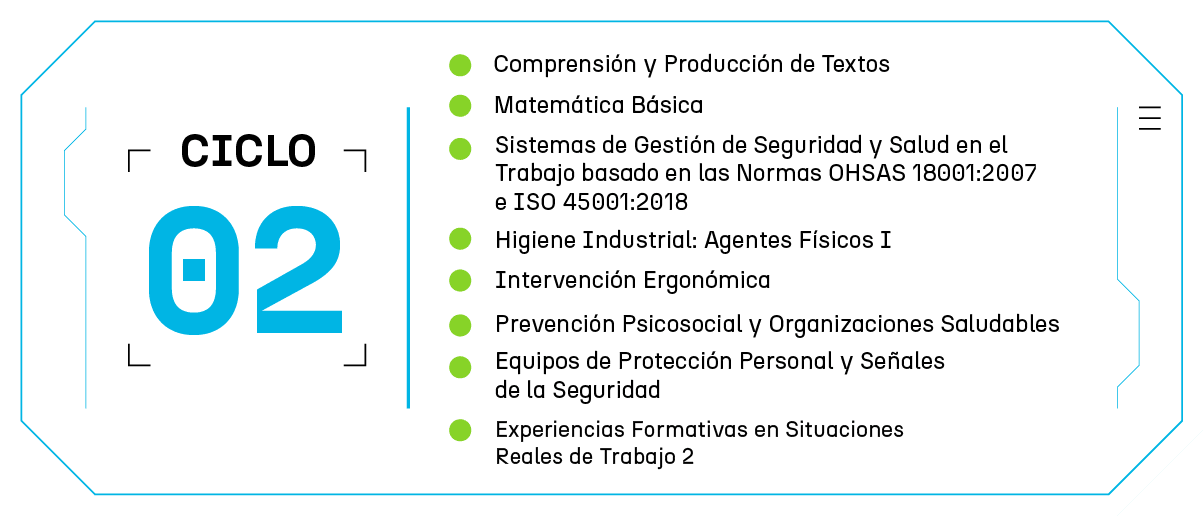 CICLO

02

• Comprensión y Producción de Textos
• Matemática Básica
• Sistemas de Gestión de Seguridad y Salud en el Trabajo basado en las Normas OHSAS 18001:2007 e ISO 45001:2018
• Higiene Industrial: Agentes Físicos I
• Intervención Ergonómica
• Prevención Psicosocial y Organizaciones Saludables
• Equipos de Protección Personal y Señales de la Seguridad
• Experiencias Formativas en Situaciones Reales de Trabajo 2